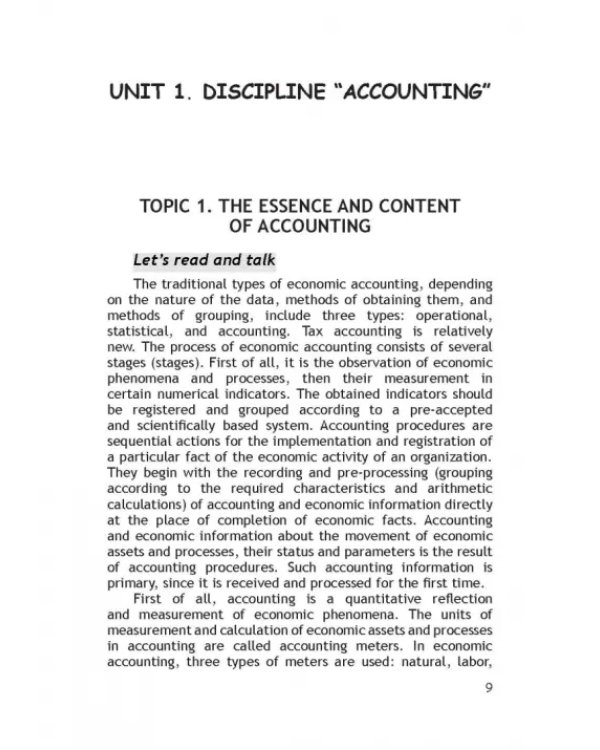 UNIT 1. DISCIPLINE "ACCOUNTING"

TOPIC 1. THE ESSENCE AND CONTENT OF ACCOUNTING

Let's read and talk

The traditional types of economic accounting, depending on the nature of the data, methods of obtaining them, and methods of grouping, include three types: operational, statistical, and accounting. Tax accounting is relatively new. The process of economic accounting consists of several stages (stages). First of all, it is the observation of economic phenomena and processes, then their measurement in certain numerical indicators. The obtained indicators should be registered and grouped according to a pre-accepted and scientifically based system. Accounting procedures are sequential actions for the implementation and registration of a particular fact of the economic activity of an organization. They begin with the recording and pre-processing (grouping according to the required characteristics and arithmetic calculations) of accounting and economic information directly at the place of completion of economic facts. Accounting and economic information about the movement of economic assets and processes, their status and parameters is the result of accounting procedures. Such accounting information is primary, since it is received and processed for the first time.

First of all, accounting is a quantitative reflection and measurement of economic phenomena. The units of measurement and calculation of economic assets and processes in accounting are called accounting meters. In economic accounting, three types of meters are used: natural, labor,

9